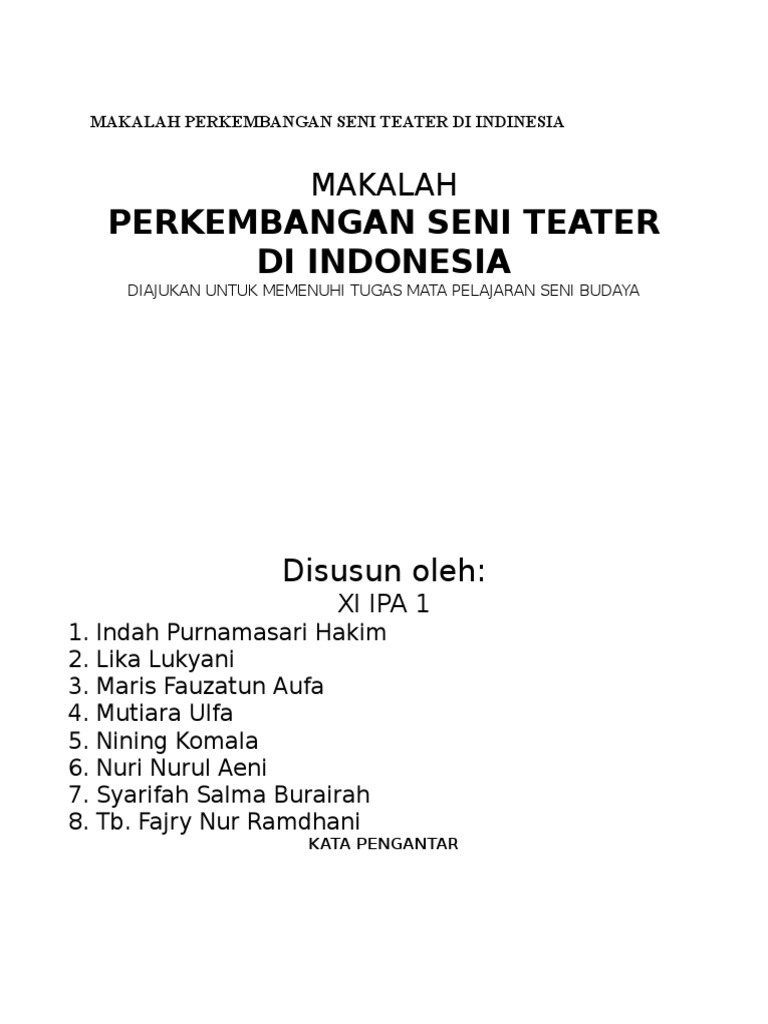 MAKALAH PERKEMBANGAN SENI TEATER DI INDINESIA

MAKALAH
PERKEMBANGAN SENI TEATER DI INDONESIA
DIAJUKAN UNTUK MEMENUHI TUGAS MATA PELAJARAN SENI BUDAYA

Disusun oleh:
XI IPA 1
1. Indah Purnamasari Hakim
2. Lika Lukyani
3. Maris Fauzatun Aufa
4. Mutiara Ulfa
5. Nining Komala
6. Nuri Nurul Aeni
7. Syarifah Salma Burairah
8. Tb. Fajry Nur Ramdhani

KATA PENGANTAR